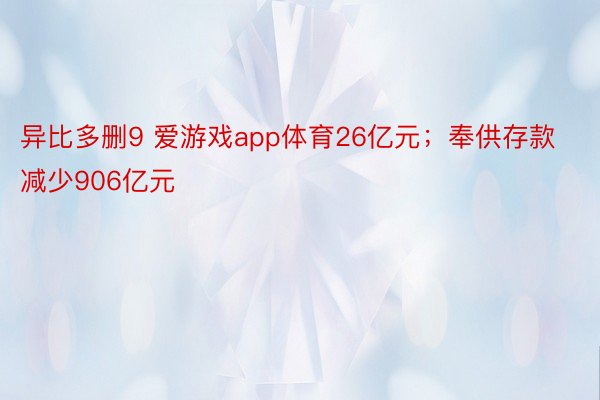 异比多删9 爱游戏app体育26亿元；奉供存款减少906亿元